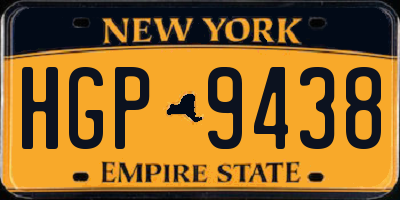 NEW YORK

HGP 9438

EMPIRE STATE